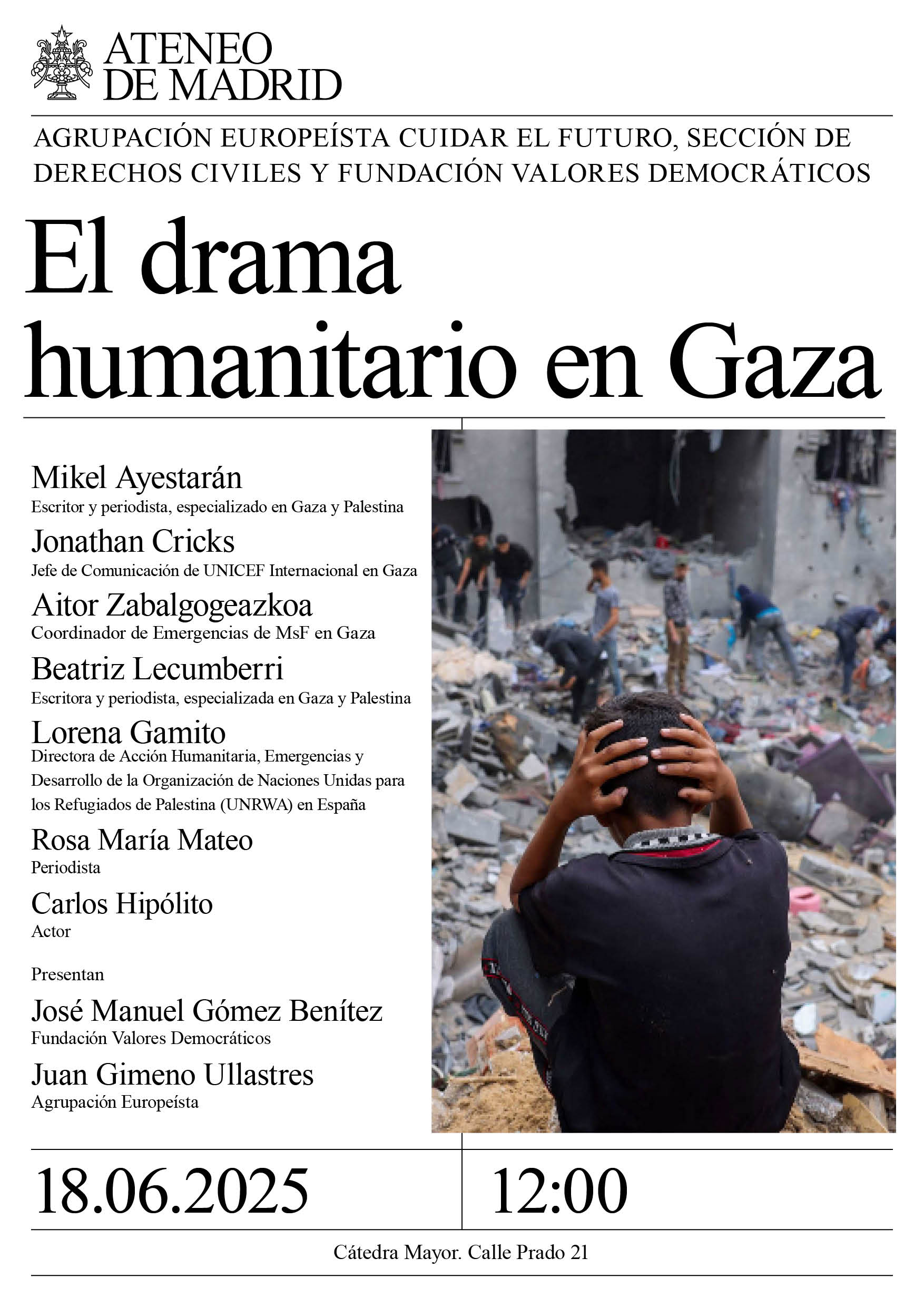 ATENEO
DE MADRID

AGRUPACIÓN EUROPEÍSTA CUIDAR EL FUTURO, SECCIÓN DE DERECHOS CIVILES Y FUNDACIÓN VALORES DEMOCRÁTICOS

El drama humanitario en Gaza

Mikel Ayestarán
Escritor y periodista, especializado en Gaza y Palestina

Jonathan Cricks
Jefe de Comunicación de UNICEF Internacional en Gaza

Aitor Zabalgogeazkoa
Coordinador de Emergencias de MsF en Gaza

Beatriz Lecumberri
Escritora y periodista, especializada en Gaza y Palestina

Lorena Gamito
Directora de Acción Humanitaria, Emergencias y Desarrollo de la Organización de Naciones Unidas para los Refugiados de Palestina (UNRWA) en España

Rosa María Mateo
Periodista

Carlos Hipólito
Actor

Presentan

José Manuel Gómez Benítez
Fundación Valores Democráticos

Juan Gimeno Ullastres
Agrupación Europeísta

18.06.2025

12:00

Cátedra Mayor. Calle Prado 21